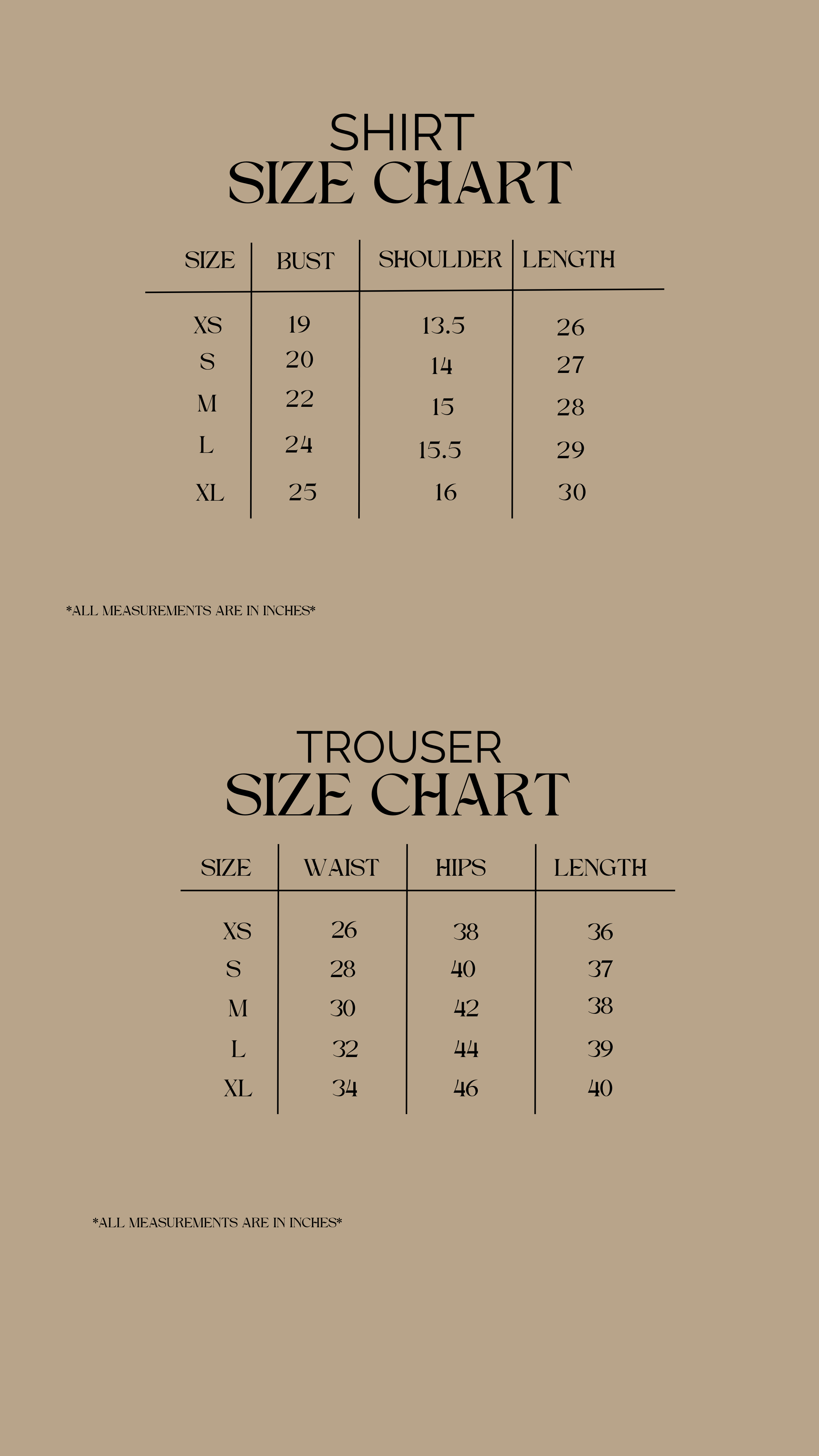 SHIRT
SIZE CHART

| SIZE | BUST | SHOULDER | LENGTH |
|---|---|---|---|
| XS | 19 | 13.5 | 26 |
| S | 20 | 14 | 27 |
| M | 22 | 15 | 28 |
| L | 24 | 15.5 | 29 |
| XL | 25 | 16 | 30 |

*ALL MEASUREMENTS ARE IN INCHES*

TROUSER
SIZE CHART

| SIZE | WAIST | HIPS | LENGTH |
|---|---|---|---|
| XS | 26 | 38 | 36 |
| S | 28 | 40 | 37 |
| M | 30 | 42 | 38 |
| L | 32 | 44 | 39 |
| XL | 34 | 46 | 40 |

*ALL MEASUREMENTS ARE IN INCHES*